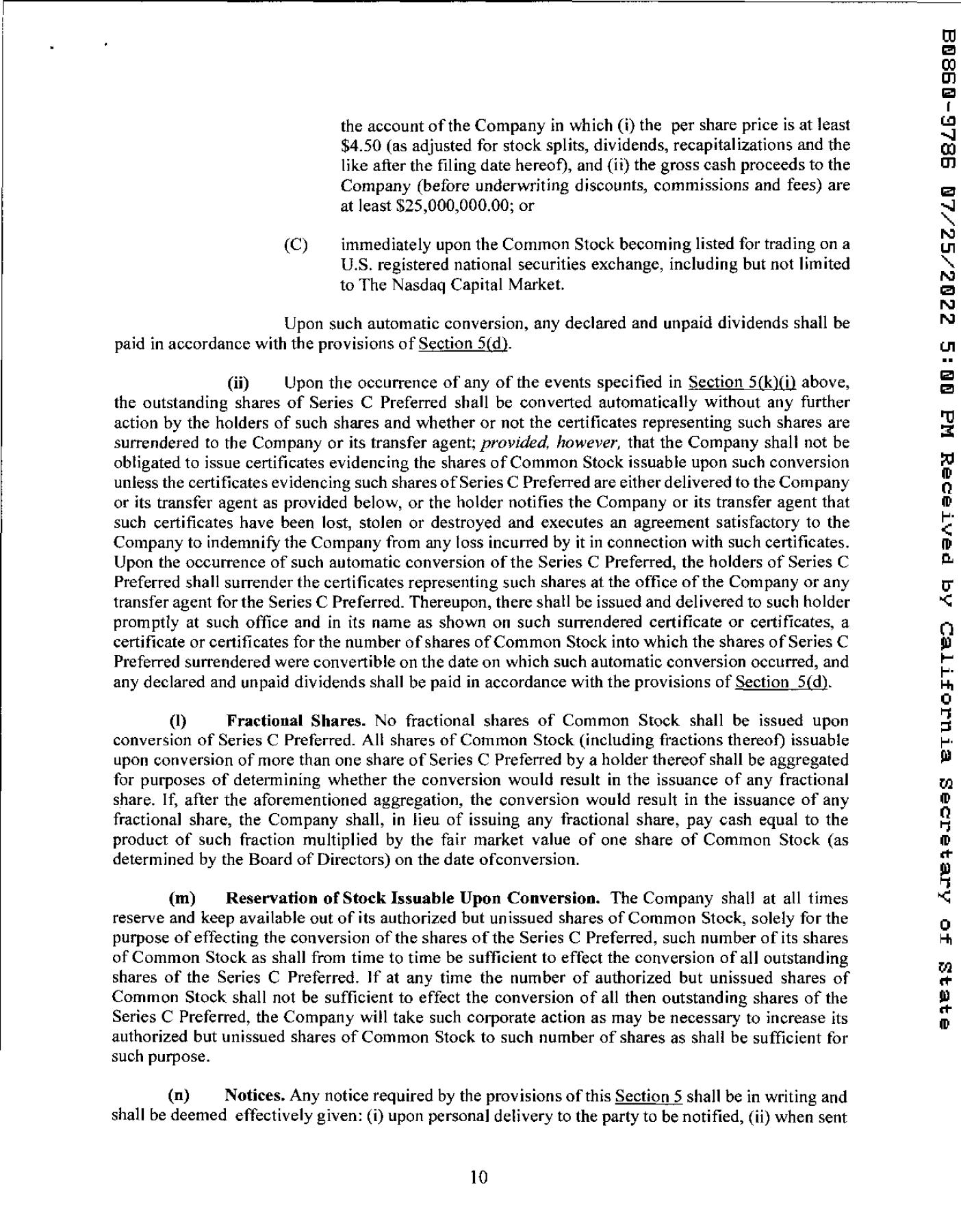 the account of the Company in which (i) the per share price is at least \$4.50 (as adjusted for stock splits, dividends, recapitalizations and the like after the filing date hereof), and (ii) the gross cash proceeds to the Company (before underwriting discounts, commissions and fees) are at least \$25,000,000.00; or

(C) immediately upon the Common Stock becoming listed for trading on a U.S. registered national securities exchange, including but not limited to The Nasdaq Capital Market.

Upon such automatic conversion, any declared and unpaid dividends shall be paid in accordance with the provisions of Section 5(d).

(ii) Upon the occurrence of any of the events specified in Section 5(k)(i) above, the outstanding shares of Series C Preferred shall be converted automatically without any further action by the holders of such shares and whether or not the certificates representing such shares are surrendered to the Company or its transfer agent; provided, however, that the Company shall not be obligated to issue certificates evidencing the shares of Common Stock issuable upon such conversion unless the certificates evidencing such shares of Series C Preferred are either delivered to the Company or its transfer agent as provided below, or the holder notifies the Company or its transfer agent that such certificates have been lost, stolen or destroyed and executes an agreement satisfactory to the Company to indemnify the Company from any loss incurred by it in connection with such certificates. Upon the occurrence of such automatic conversion of the Series C Preferred, the holders of Series C Preferred shall surrender the certificates representing such shares at the office of the Company or any transfer agent for the Series C Preferred. Thereupon, there shall be issued and delivered to such holder promptly at such office and in its name as shown on such surrendered certificate or certificates, a certificate or certificates for the number of shares of Common Stock into which the shares of Series C Preferred surrendered were convertible on the date on which such automatic conversion occurred, and any declared and unpaid dividends shall be paid in accordance with the provisions of Section 5(d).

(l) Fractional Shares. No fractional shares of Common Stock shall be issued upon conversion of Series C Preferred. All shares of Common Stock (including fractions thereof) issuable upon conversion of more than one share of Series C Preferred by a holder thereof shall be aggregated for purposes of determining whether the conversion would result in the issuance of any fractional share. If, after the aforementioned aggregation, the conversion would result in the issuance of any fractional share, the Company shall, in lieu of issuing any fractional share, pay cash equal to the product of such fraction multiplied by the fair market value of one share of Common Stock (as determined by the Board of Directors) on the date ofconversion.

(m) Reservation of Stock Issuable Upon Conversion. The Company shall at all times reserve and keep available out of its authorized but unissued shares of Common Stock, solely for the purpose of effecting the conversion of the shares of the Series C Preferred, such number of its shares of Common Stock as shall from time to time be sufficient to effect the conversion of all outstanding shares of the Series C Preferred. If at any time the number of authorized but unissued shares of Common Stock shall not be sufficient to effect the conversion of all then outstanding shares of the Series C Preferred, the Company will take such corporate action as may be necessary to increase its authorized but unissued shares of Common Stock to such number of shares as shall be sufficient for such purpose.

(n) Notices. Any notice required by the provisions of this Section 5 shall be in writing and shall be deemed effectively given: (i) upon personal delivery to the party to be notified, (ii) when sent

10

B0860-9786 07/25/2022 5:00 PM Received by California Secretary of State